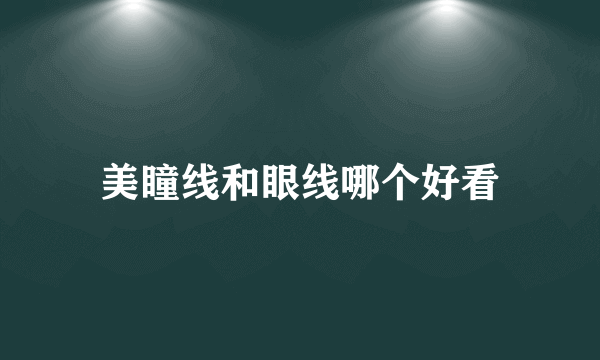 美瞳线和眼线哪个好看